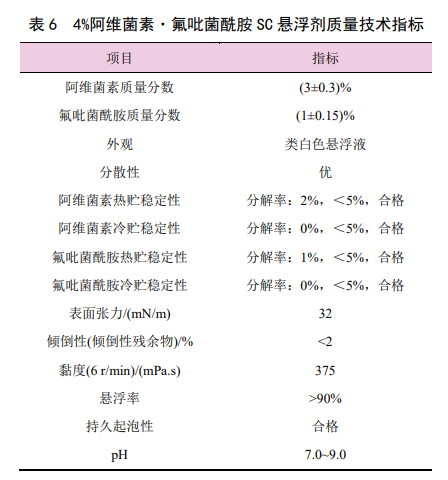 表 6　4%阿维菌素·氟吡菌酰胺 SC 悬浮剂质量技术指标

| 项目 | 指标 |
|---|---|
| 阿维菌素质量分数 | (3±0.3)% |
| 氟吡菌酰胺质量分数 | (1±0.15)% |
| 外观 | 类白色悬浮液 |
| 分散性 | 优 |
| 阿维菌素热贮稳定性 | 分解率：2%，＜5%，合格 |
| 阿维菌素冷贮稳定性 | 分解率：0%，＜5%，合格 |
| 氟吡菌酰胺热贮稳定性 | 分解率：1%，＜5%，合格 |
| 氟吡菌酰胺冷贮稳定性 | 分解率：0%，＜5%，合格 |
| 表面张力/(mN/m) | 32 |
| 倾倒性(倾倒性残余物)/% | <2 |
| 黏度(6 r/min)/(mPa.s) | 375 |
| 悬浮率 | >90% |
| 持久起泡性 | 合格 |
| pH | 7.0~9.0 |